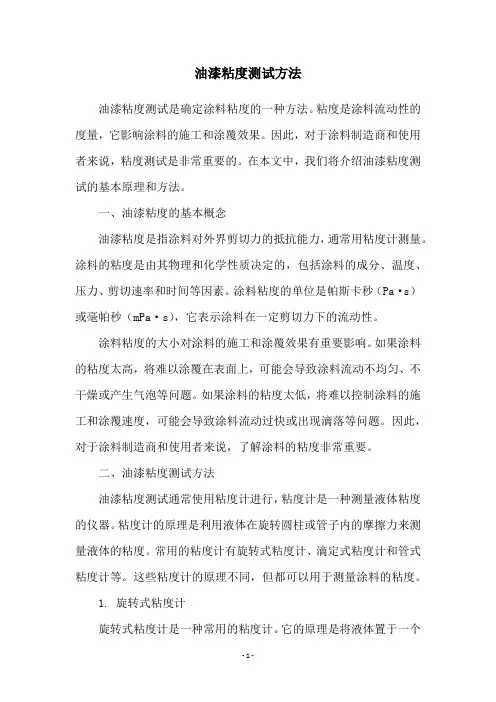 油漆粘度测试方法

油漆粘度测试是确定涂料粘度的一种方法。粘度是涂料流动性的度量，它影响涂料的施工和涂覆效果。因此，对于涂料制造商和使用者来说，粘度测试是非常重要的。在本文中，我们将介绍油漆粘度测试的基本原理和方法。

一、油漆粘度的基本概念

油漆粘度是指涂料对外界剪切力的抵抗能力，通常用粘度计测量。涂料的粘度是由其物理和化学性质决定的，包括涂料的成分、温度、压力、剪切速率和时间等因素。涂料粘度的单位是帕斯卡秒（Pa·s）或毫帕秒（mPa·s），它表示涂料在一定剪切力下的流动性。

涂料粘度的大小对涂料的施工和涂覆效果有重要影响。如果涂料的粘度太高，将难以涂覆在表面上，可能会导致涂料流动不均匀、不干燥或产生气泡等问题。如果涂料的粘度太低，将难以控制涂料的施工和涂覆速度，可能会导致涂料流动过快或出现滴落等问题。因此，对于涂料制造商和使用者来说，了解涂料的粘度非常重要。

二、油漆粘度测试方法

油漆粘度测试通常使用粘度计进行，粘度计是一种测量液体粘度的仪器。粘度计的原理是利用液体在旋转圆柱或管子内的摩擦力来测量液体的粘度。常用的粘度计有旋转式粘度计、滴定式粘度计和管式粘度计等。这些粘度计的原理不同，但都可以用于测量涂料的粘度。

1. 旋转式粘度计

旋转式粘度计是一种常用的粘度计。它的原理是将液体置于一个

- 1 -